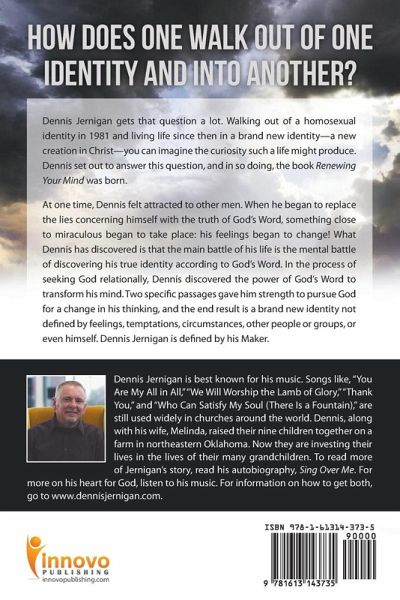 HOW DOES ONE WALK OUT OF ONE IDENTITY AND INTO ANOTHER?

Dennis Jernigan gets that question a lot. Walking out of a homosexual identity in 1981 and living life since then in a brand new identity—a new creation in Christ—you can imagine the curiosity such a life might produce. Dennis set out to answer this question, and in so doing, the book Renewing Your Mind was born.

At one time, Dennis felt attracted to other men. When he began to replace the lies concerning himself with the truth of God's Word, something close to miraculous began to take place: his feelings began to change! What Dennis has discovered is that the main battle of his life is the mental battle of discovering his true identity according to God's Word. In the process of seeking God relationally, Dennis discovered the power of God's Word to transform his mind. Two specific passages gave him strength to pursue God for a change in his thinking, and the end result is a brand new identity not defined by feelings, temptations, circumstances, other people or groups, or even himself. Dennis Jernigan is defined by his Maker.

Dennis Jernigan is best known for his music. Songs like, "You Are My All in All," "We Will Worship the Lamb of Glory," "Thank You," and "Who Can Satisfy My Soul (There Is a Fountain)," are still used widely in churches around the world. Dennis, along with his wife, Melinda, raised their nine children together on a farm in northeastern Oklahoma. Now they are investing their lives in the lives of their many grandchildren. To read more of Jernigan's story, read his autobiography, Sing Over Me. For more on his heart for God, listen to his music. For information on how to get both, go to www.dennisjernigan.com.

innovo PUBLISHING
innovopublishing.com

ISBN 978-1-61314-373-5
90000
9 781613 143735